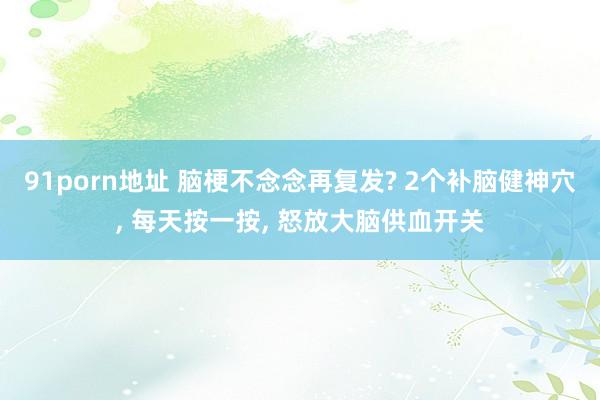 91porn地址 脑梗不念念再复发? 2个补脑健神穴, 每天按一按, 怒放大脑供血开关